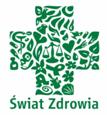 Świat Zdrowia